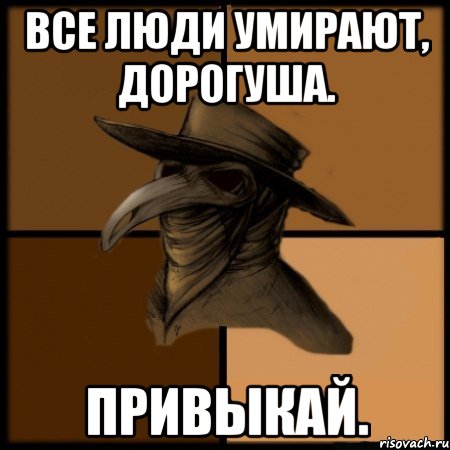 ВСЕ ЛЮДИ УМИРАЮТ, ДОРОГУША.

ПРИВЫКАЙ.

risovach.ru